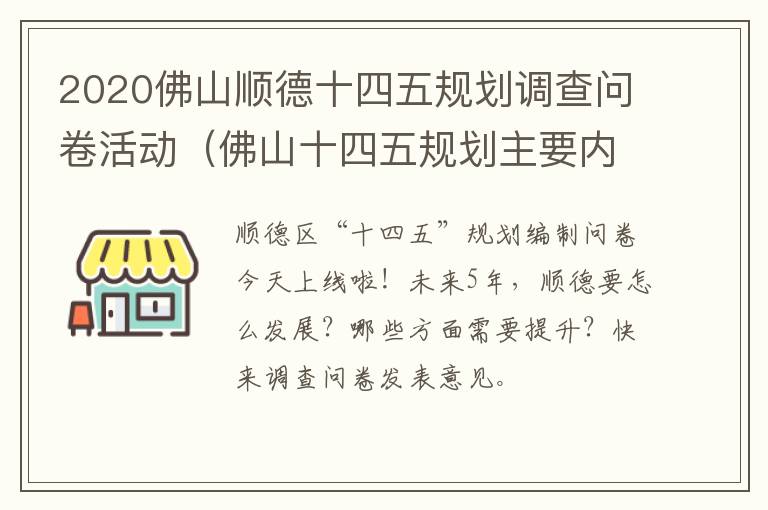 2020佛山顺德十四五规划调查问卷活动（佛山十四五规划主要内

顺德区“十四五”规划编制问卷今天上线啦！未来5年，顺德要怎么发展？哪些方面需要提升？快来调查问卷发表意见。